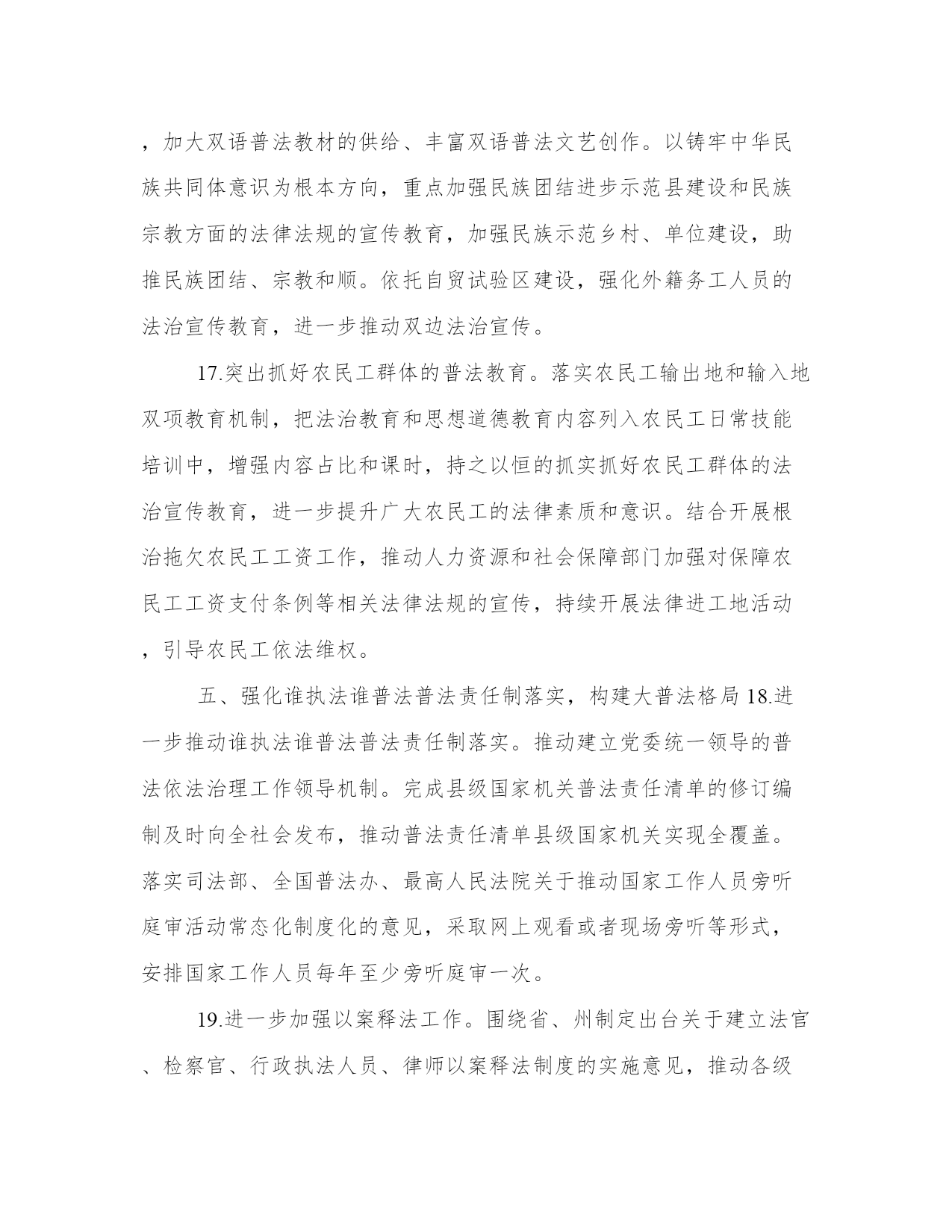 ，加大双语普法教材的供给、丰富双语普法文艺创作。以铸牢中华民族共同体意识为根本方向，重点加强民族团结进步示范县建设和民族宗教方面的法律法规的宣传教育，加强民族示范乡村、单位建设，助推民族团结、宗教和顺。依托自贸试验区建设，强化外籍务工人员的法治宣传教育，进一步推动双边法治宣传。

17.突出抓好农民工群体的普法教育。落实农民工输出地和输入地双项教育机制，把法治教育和思想道德教育内容列入农民工日常技能培训中，增强内容占比和课时，持之以恒的抓实抓好农民工群体的法治宣传教育，进一步提升广大农民工的法律素质和意识。结合开展根治拖欠农民工工资工作，推动人力资源和社会保障部门加强对保障农民工工资支付条例等相关法律法规的宣传，持续开展法律进工地活动，引导农民工依法维权。

五、强化谁执法谁普法普法责任制落实，构建大普法格局 18.进一步推动谁执法谁普法普法责任制落实。推动建立党委统一领导的普法依法治理工作领导机制。完成县级国家机关普法责任清单的修订编制及时向全社会发布，推动普法责任清单县级国家机关实现全覆盖。落实司法部、全国普法办、最高人民法院关于推动国家工作人员旁听庭审活动常态化制度化的意见，采取网上观看或者现场旁听等形式，安排国家工作人员每年至少旁听庭审一次。

19.进一步加强以案释法工作。围绕省、州制定出台关于建立法官、检察官、行政执法人员、律师以案释法制度的实施意见，推动各级